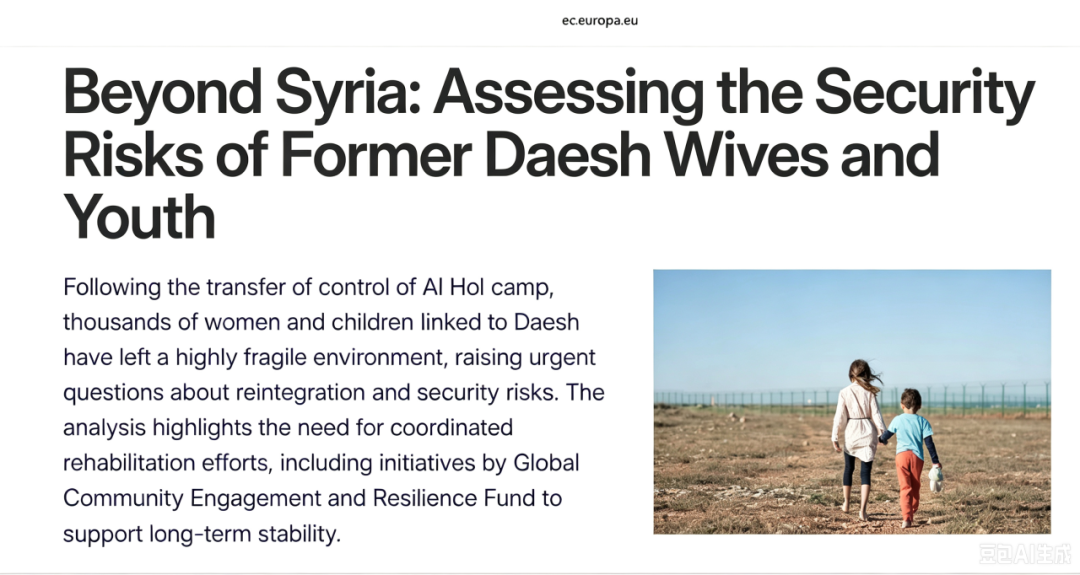 ec.europa.eu

Beyond Syria: Assessing the Security Risks of Former Daesh Wives and Youth

Following the transfer of control of Al Hol camp, thousands of women and children linked to Daesh have left a highly fragile environment, raising urgent questions about reintegration and security risks. The analysis highlights the need for coordinated rehabilitation efforts, including initiatives by Global Community Engagement and Resilience Fund to support long-term stability.

豆包AI生成